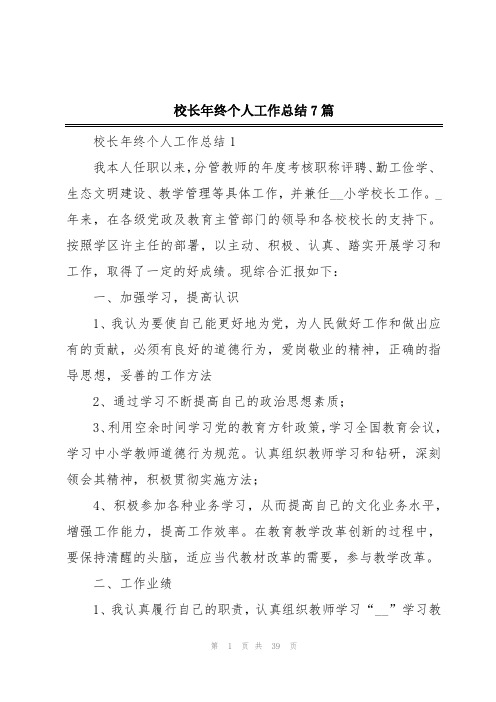 校长年终个人工作总结7篇

校长年终个人工作总结1

我本人任职以来，分管教师的年度考核职称评聘、勤工俭学、生态文明建设、教学管理等具体工作，并兼任__小学校长工作。_年来，在各级党政及教育主管部门的领导和各校校长的支持下。按照学区许主任的部署，以主动、积极、认真、踏实开展学习和工作，取得了一定的好成绩。现综合汇报如下：

一、加强学习，提高认识

1、我认为要使自己能更好地为党，为人民做好工作和做出应有的贡献，必须有良好的道德行为，爱岗敬业的精神，正确的指导思想，妥善的工作方法

2、通过学习不断提高自己的政治思想素质；

3、利用空余时间学习党的教育方针政策，学习全国教育会议，学习中小学教师道德行为规范。认真组织教师学习和钻研，深刻领会其精神，积极贯彻实施方法；

4、积极参加各种业务学习，从而提高自己的文化业务水平，增强工作能力，提高工作效率。在教育教学改革创新的过程中，要保持清醒的头脑，适应当代教材改革的需要，参与教学改革。

二、工作业绩

1、我认真履行自己的职责，认真组织教师学习“__”学习教

第 1 页 共 39 页